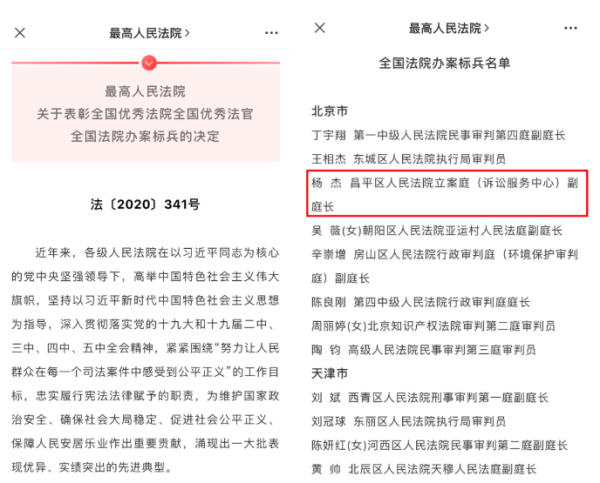 最高人民法院 >

最高人民法院
关于表彰全国优秀法院全国优秀法官
全国法院办案标兵的决定

法〔2020〕341号

近年来，各级人民法院在以习近平同志为核心的党中央坚强领导下，高举中国特色社会主义伟大旗帜，坚持以习近平新时代中国特色社会主义思想为指导，深入贯彻落实党的十九大和十九届二中、三中、四中、五中全会精神，紧紧围绕“努力让人民群众在每一个司法案件中感受到公平正义”的工作目标，忠实履行宪法法律赋予的职责，为维护国家政治安全、确保社会大局稳定、促进社会公平正义、保障人民安居乐业作出重要贡献，涌现出一大批表现优异、实绩突出的先进典型。

最高人民法院 >

全国法院办案标兵名单

北京市
丁宇翔 第一中级人民法院民事审判第四庭副庭长
王相杰 东城区人民法院执行局审判员
杨 杰 昌平区人民法院立案庭（诉讼服务中心）副庭长
吴 薇(女)朝阳区人民法院亚运村人民法庭副庭长
辛崇增 房山区人民法院行政审判庭（环境保护审判庭）副庭长
陈良刚 第四中级人民法院行政审判庭庭长
周丽婷(女)北京知识产权法院审判第二庭审判员
陶 钧 高级人民法院民事审判第三庭审判员
天津市
刘 斌 西青区人民法院刑事审判第一庭副庭长
刘冠球 东丽区人民法院执行局审判员
陈妍红(女)河西区人民法院民事审判第二庭副庭长
黄 帅 北辰区人民法院天穆人民法庭副庭长